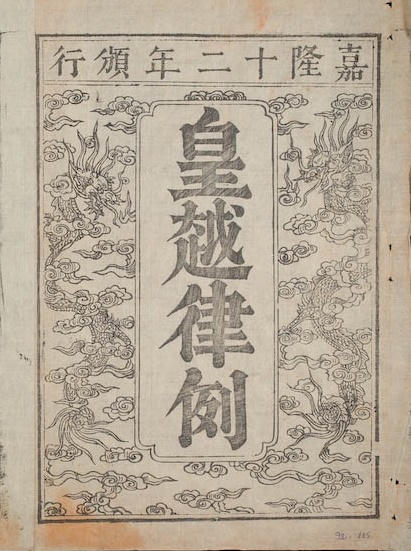 嘉隆十二年頒行

皇越律例